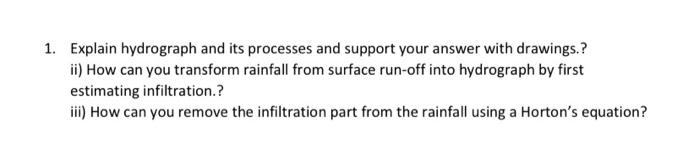 1. Explain hydrograph and its processes and support your answer with drawings.?

ii) How can you transform rainfall from surface run-off into hydrograph by first estimating infiltration.?

iii) How can you remove the infiltration part from the rainfall using a Horton's equation?